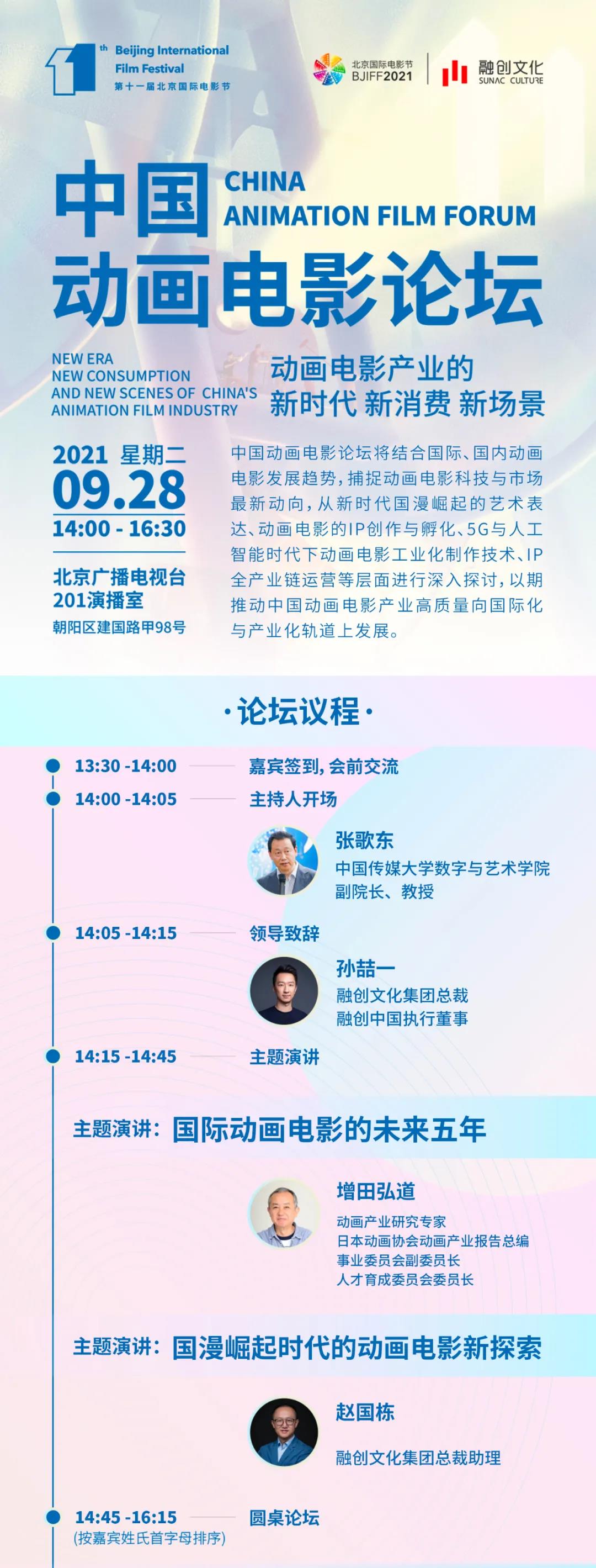 11th Beijing International Film Festival
第十一届北京国际电影节

北京国际电影节
BJIFF2021

融创文化
SUNAC CULTURE

中国动画电影论坛
CHINA ANIMATION FILM FORUM

NEW ERA
NEW CONSUMPTION
AND NEW SCENES OF CHINA'S
ANIMATION FILM INDUSTRY

动画电影产业的
新时代 新消费 新场景

2021 星期二
09.28
14:00 - 16:30

北京广播电视台
201演播室
朝阳区建国路甲98号

中国动画电影论坛将结合国际、国内动画电影发展趋势，捕捉动画电影科技与市场最新动向，从新时代国漫崛起的艺术表达、动画电影的IP创作与孵化、5G与人工智能时代下动画电影工业化制作技术、IP全产业链运营等层面进行深入探讨，以期推动中国动画电影产业高质量向国际化与产业化轨道上发展。

·论坛议程·

13:30 -14:00 嘉宾签到，会前交流

14:00 -14:05 主持人开场

张歌东
中国传媒大学数字与艺术学院
副院长、教授

14:05 -14:15 领导致辞

孙喆一
融创文化集团总裁
融创中国执行董事

14:15 -14:45 主题演讲

主题演讲：国际动画电影的未来五年

增田弘道
动画产业研究专家
日本动画协会动画产业报告总编
事业委员会副委员长
人才育成委员会委员长

主题演讲：国漫崛起时代的动画电影新探索

赵国栋
融创文化集团总裁助理

14:45 -16:15 圆桌论坛
(按嘉宾姓氏首字母排序)